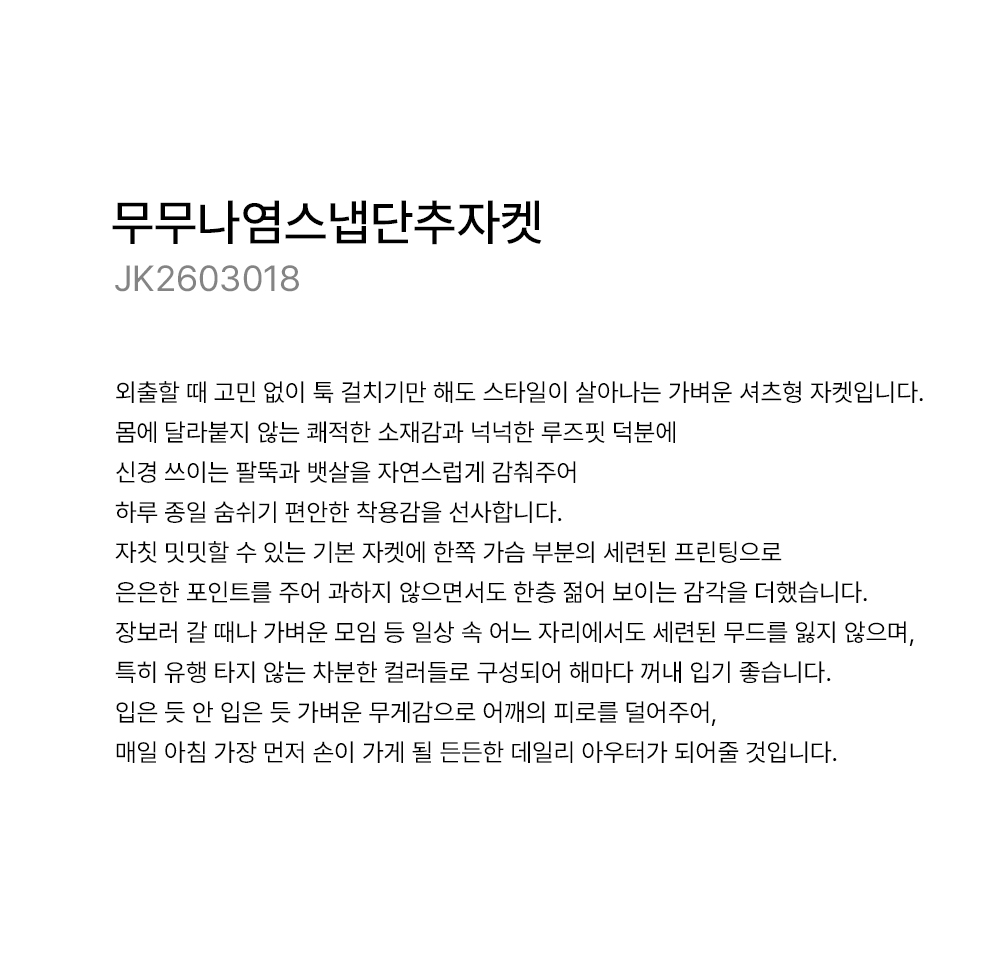 무무나염스냅단추자켓
JK2603018

외출할 때 고민 없이 툭 걸치기만 해도 스타일이 살아나는 가벼운 셔츠형 자켓입니다.
몸에 달라붙지 않는 쾌적한 소재감과 넉넉한 루즈핏 덕분에
신경 쓰이는 팔뚝과 뱃살을 자연스럽게 감춰주어
하루 종일 숨쉬기 편안한 착용감을 선사합니다.
자칫 밋밋할 수 있는 기본 자켓에 한쪽 가슴 부분의 세련된 프린팅으로
은은한 포인트를 주어 과하지 않으면서도 한층 젊어 보이는 감각을 더했습니다.
장보러 갈 때나 가벼운 모임 등 일상 속 어느 자리에서도 세련된 무드를 잃지 않으며,
특히 유행 타지 않는 차분한 컬러들로 구성되어 해마다 꺼내 입기 좋습니다.
입은 듯 안 입은 듯 가벼운 무게감으로 어깨의 피로를 덜어주어,
매일 아침 가장 먼저 손이 가게 될 든든한 데일리 아우터가 되어줄 것입니다.